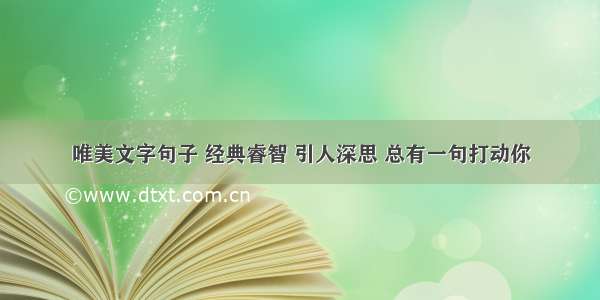 唯美文字句子 经典睿智 引人深思 总有一句打动你

©www.dtxt.com.cn